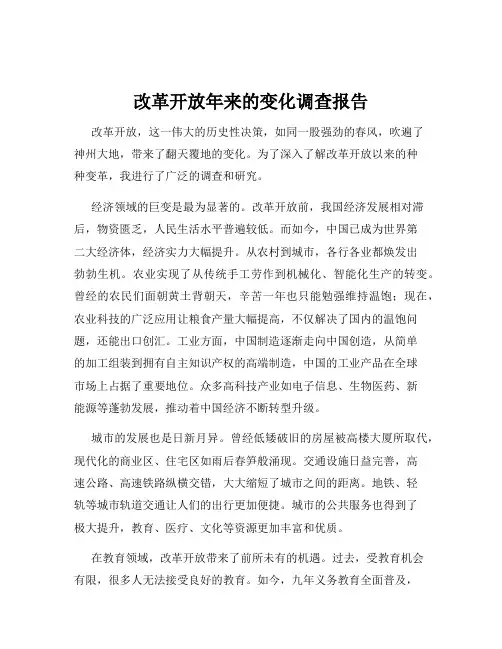 改革开放年来的变化调查报告

改革开放，这一伟大的历史性决策，如同一股强劲的春风，吹遍了神州大地，带来了翻天覆地的变化。为了深入了解改革开放以来的种种变革，我进行了广泛的调查和研究。

经济领域的巨变是最为显著的。改革开放前，我国经济发展相对滞后，物资匮乏，人民生活水平普遍较低。而如今，中国已成为世界第二大经济体，经济实力大幅提升。从农村到城市，各行各业都焕发出勃勃生机。农业实现了从传统手工劳作到机械化、智能化生产的转变。曾经的农民们面朝黄土背朝天，辛苦一年也只能勉强维持温饱；现在，农业科技的广泛应用让粮食产量大幅提高，不仅解决了国内的温饱问题，还能出口创汇。工业方面，中国制造逐渐走向中国创造，从简单的加工组装到拥有自主知识产权的高端制造，中国的工业产品在全球市场上占据了重要地位。众多高科技产业如电子信息、生物医药、新能源等蓬勃发展，推动着中国经济不断转型升级。

城市的发展也是日新月异。曾经低矮破旧的房屋被高楼大厦所取代，现代化的商业区、住宅区如雨后春笋般涌现。交通设施日益完善，高速公路、高速铁路纵横交错，大大缩短了城市之间的距离。地铁、轻轨等城市轨道交通让人们的出行更加便捷。城市的公共服务也得到了极大提升，教育、医疗、文化等资源更加丰富和优质。

在教育领域，改革开放带来了前所未有的机遇。过去，受教育机会有限，很多人无法接受良好的教育。如今，九年义务教育全面普及，